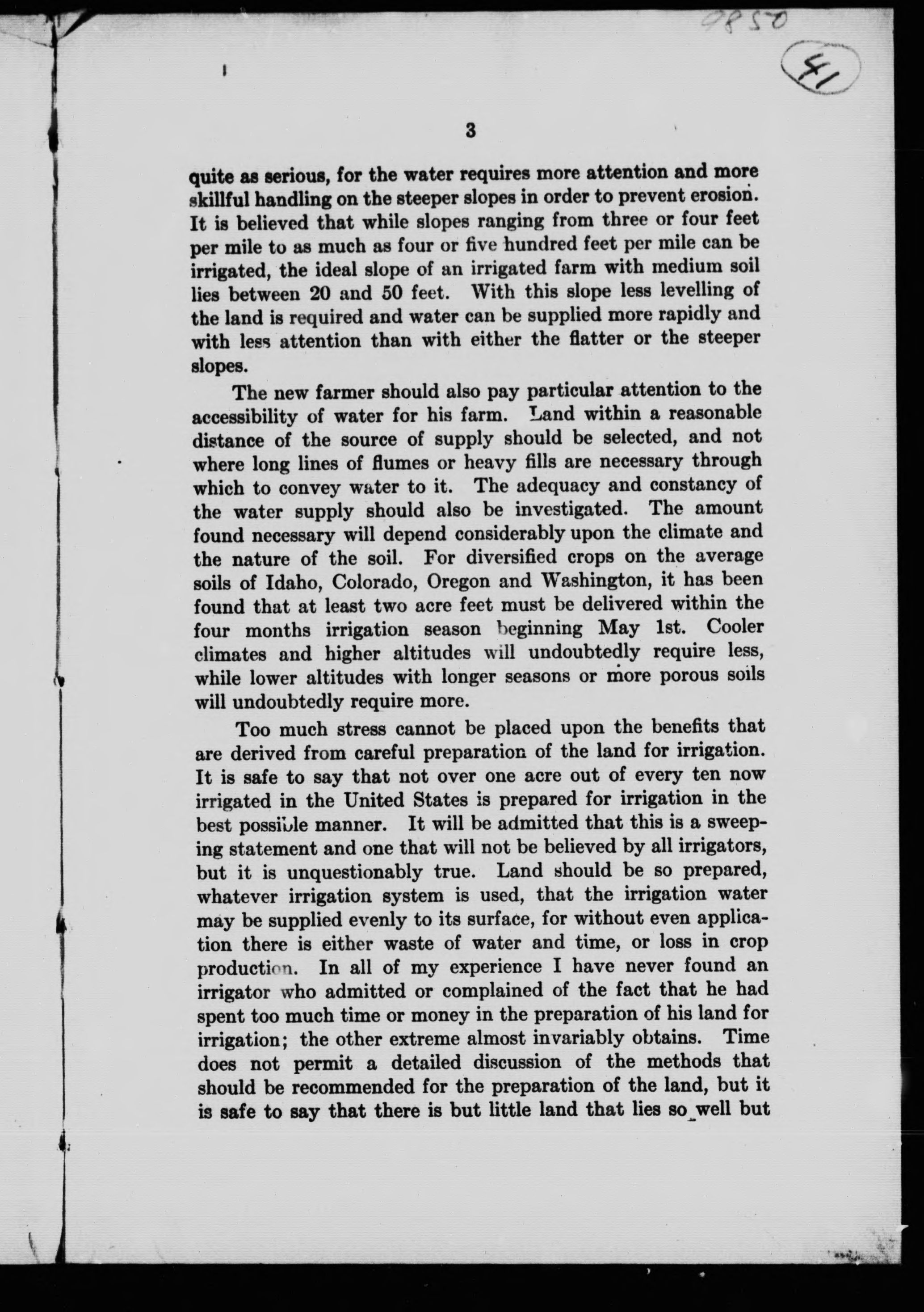 9850

41

3

quite as serious, for the water requires more attention and more skillful handling on the steeper slopes in order to prevent erosion. It is believed that while slopes ranging from three or four feet per mile to as much as four or five hundred feet per mile can be irrigated, the ideal slope of an irrigated farm with medium soil lies between 20 and 50 feet. With this slope less levelling of the land is required and water can be supplied more rapidly and with less attention than with either the flatter or the steeper slopes.

The new farmer should also pay particular attention to the accessibility of water for his farm. Land within a reasonable distance of the source of supply should be selected, and not where long lines of flumes or heavy fills are necessary through which to convey water to it. The adequacy and constancy of the water supply should also be investigated. The amount found necessary will depend considerably upon the climate and the nature of the soil. For diversified crops on the average soils of Idaho, Colorado, Oregon and Washington, it has been found that at least two acre feet must be delivered within the four months irrigation season beginning May 1st. Cooler climates and higher altitudes will undoubtedly require less, while lower altitudes with longer seasons or more porous soils will undoubtedly require more.

Too much stress cannot be placed upon the benefits that are derived from careful preparation of the land for irrigation. It is safe to say that not over one acre out of every ten now irrigated in the United States is prepared for irrigation in the best possible manner. It will be admitted that this is a sweeping statement and one that will not be believed by all irrigators, but it is unquestionably true. Land should be so prepared, whatever irrigation system is used, that the irrigation water may be supplied evenly to its surface, for without even application there is either waste of water and time, or loss in crop production. In all of my experience I have never found an irrigator who admitted or complained of the fact that he had spent too much time or money in the preparation of his land for irrigation; the other extreme almost invariably obtains. Time does not permit a detailed discussion of the methods that should be recommended for the preparation of the land, but it is safe to say that there is but little land that lies so well but